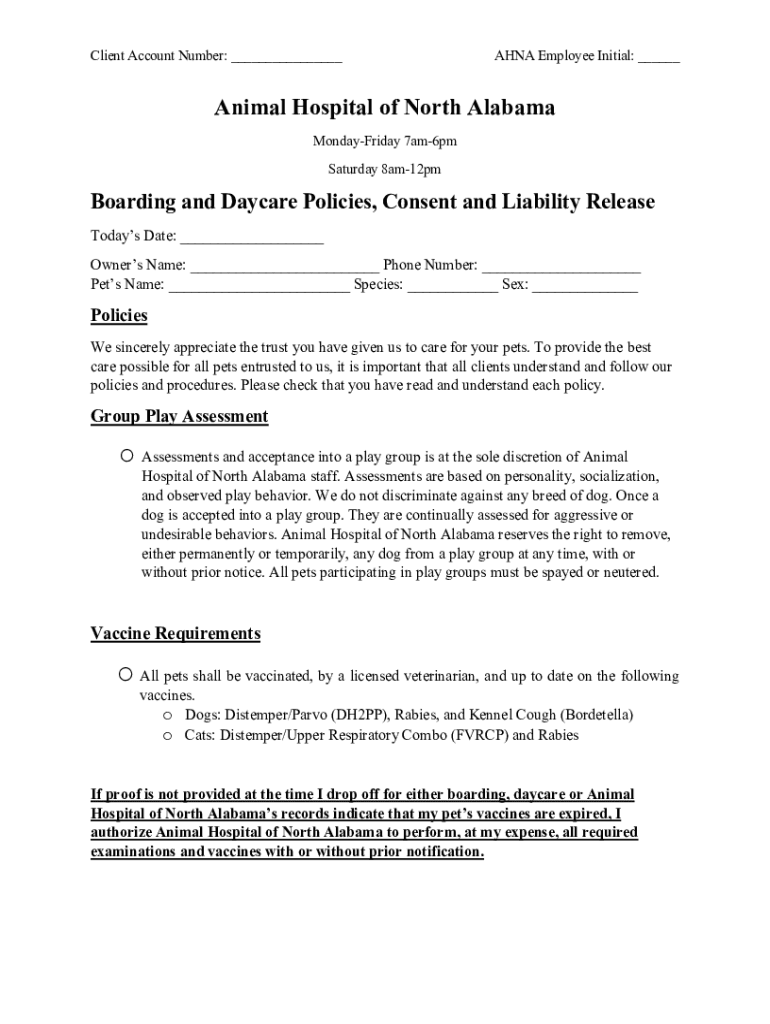 Client Account Number: _______________

AHNA Employee Initial: ______

Animal Hospital of North Alabama

Monday-Friday 7am-6pm

Saturday 8am-12pm

Boarding and Daycare Policies, Consent and Liability Release

Today's Date: __________________

Owner's Name: ________________________ Phone Number: ____________________
Pet's Name: _______________________ Species: ___________ Sex: _____________

Policies

We sincerely appreciate the trust you have given us to care for your pets. To provide the best care possible for all pets entrusted to us, it is important that all clients understand and follow our policies and procedures. Please check that you have read and understand each policy.

Group Play Assessment

○ Assessments and acceptance into a play group is at the sole discretion of Animal Hospital of North Alabama staff. Assessments are based on personality, socialization, and observed play behavior. We do not discriminate against any breed of dog. Once a dog is accepted into a play group. They are continually assessed for aggressive or undesirable behaviors. Animal Hospital of North Alabama reserves the right to remove, either permanently or temporarily, any dog from a play group at any time, with or without prior notice. All pets participating in play groups must be spayed or neutered.

Vaccine Requirements

○ All pets shall be vaccinated, by a licensed veterinarian, and up to date on the following vaccines.
o Dogs: Distemper/Parvo (DH2PP), Rabies, and Kennel Cough (Bordetella)
o Cats: Distemper/Upper Respiratory Combo (FVRCP) and Rabies

If proof is not provided at the time I drop off for either boarding, daycare or Animal Hospital of North Alabama's records indicate that my pet's vaccines are expired, I authorize Animal Hospital of North Alabama to perform, at my expense, all required examinations and vaccines with or without prior notification.